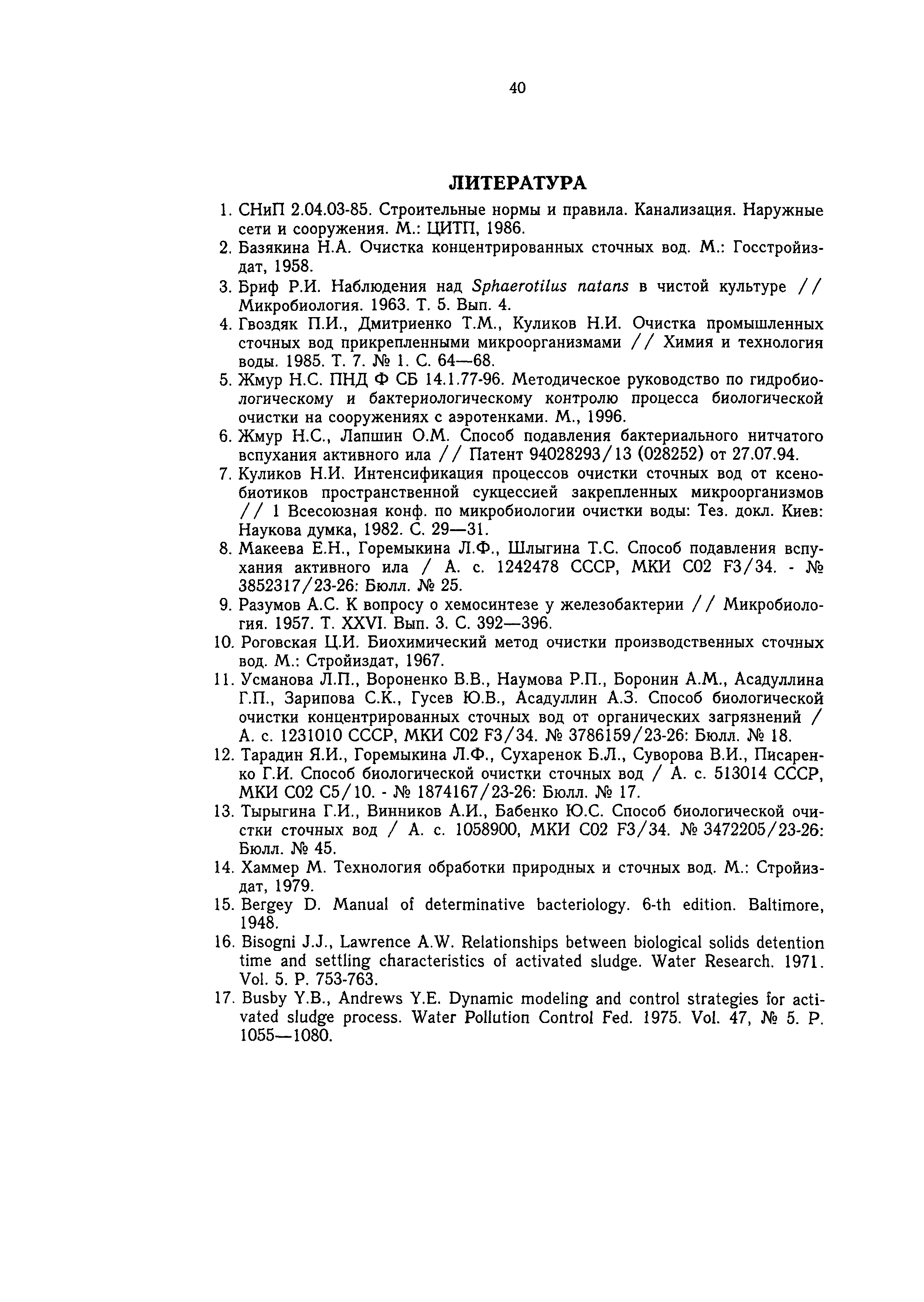 40

ЛИТЕРАТУРА

1. СНиП 2.04.03-85. Строительные нормы и правила. Канализация. Наружные сети и сооружения. М.: ЦИТП, 1986.
2. Базякина Н.А. Очистка концентрированных сточных вод. М.: Госстройиздат, 1958.
3. Бриф Р.И. Наблюдения над Sphaerotilus natans в чистой культуре // Микробиология. 1963. Т. 5. Вып. 4.
4. Гвоздяк П.И., Дмитриенко Т.М., Куликов Н.И. Очистка промышленных сточных вод прикрепленными микроорганизмами // Химия и технология воды. 1985. Т. 7. № 1. С. 64—68.
5. Жмур Н.С. ПНД Ф СБ 14.1.77-96. Методическое руководство по гидробиологическому и бактериологическому контролю процесса биологической очистки на сооружениях с аэротенками. М., 1996.
6. Жмур Н.С., Лапшин О.М. Способ подавления бактериального нитчатого вспухания активного ила // Патент 94028293/13 (028252) от 27.07.94.
7. Куликов Н.И. Интенсификация процессов очистки сточных вод от ксенобиотиков пространственной сукцессией закрепленных микроорганизмов // 1 Всесоюзная конф. по микробиологии очистки воды: Тез. докл. Киев: Наукова думка, 1982. С. 29—31.
8. Макеева Е.Н., Горемыкина Л.Ф., Шлыгина Т.С. Способ подавления вспухания активного ила / А. с. 1242478 СССР, МКИ С02 F3/34. - № 3852317/23-26: Бюлл. № 25.
9. Разумов А.С. К вопросу о хемосинтезе у железобактерии // Микробиология. 1957. Т. XXVI. Вып. 3. С. 392—396.
10. Роговская Ц.И. Биохимический метод очистки производственных сточных вод. М.: Стройиздат, 1967.
11. Усманова Л.П., Вороненко В.В., Наумова Р.П., Боронин А.М., Асадуллина Г.П., Зарипова С.К., Гусев Ю.В., Асадуллин А.З. Способ биологической очистки концентрированных сточных вод от органических загрязнений / А. с. 1231010 СССР, МКИ С02 F3/34. № 3786159/23-26: Бюлл. № 18.
12. Тарадин Я.И., Горемыкина Л.Ф., Сухаренок Б.Л., Суворова В.И., Писаренко Г.И. Способ биологической очистки сточных вод / А. с. 513014 СССР, МКИ С02 С5/10. - № 1874167/23-26: Бюлл. № 17.
13. Тырыгина Г.И., Винников А.И., Бабенко Ю.С. Способ биологической очистки сточных вод / А. с. 1058900, МКИ С02 F3/34. № 3472205/23-26: Бюлл. № 45.
14. Хаммер М. Технология обработки природных и сточных вод. М.: Стройиздат, 1979.
15. Bergey D. Manual of determinative bacteriology. 6-th edition. Baltimore, 1948.
16. Bisogni J.J., Lawrence A.W. Relationships between biological solids detention time and settling characteristics of activated sludge. Water Research. 1971. Vol. 5. P. 753-763.
17. Busby Y.B., Andrews Y.E. Dynamic modeling and control strategies for activated sludge process. Water Pollution Control Fed. 1975. Vol. 47, № 5. P. 1055—1080.